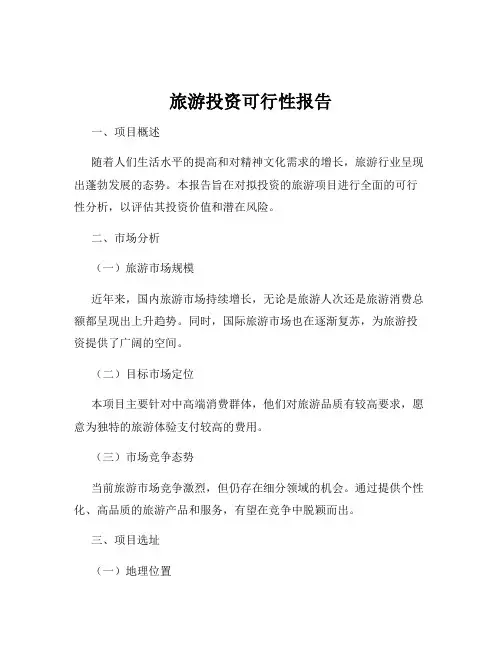 旅游投资可行性报告

一、项目概述

随着人们生活水平的提高和对精神文化需求的增长，旅游行业呈现出蓬勃发展的态势。本报告旨在对拟投资的旅游项目进行全面的可行性分析，以评估其投资价值和潜在风险。

二、市场分析

（一）旅游市场规模

近年来，国内旅游市场持续增长，无论是旅游人次还是旅游消费总额都呈现出上升趋势。同时，国际旅游市场也在逐渐复苏，为旅游投资提供了广阔的空间。

（二）目标市场定位

本项目主要针对中高端消费群体，他们对旅游品质有较高要求，愿意为独特的旅游体验支付较高的费用。

（三）市场竞争态势

当前旅游市场竞争激烈，但仍存在细分领域的机会。通过提供个性化、高品质的旅游产品和服务，有望在竞争中脱颖而出。

三、项目选址

（一）地理位置